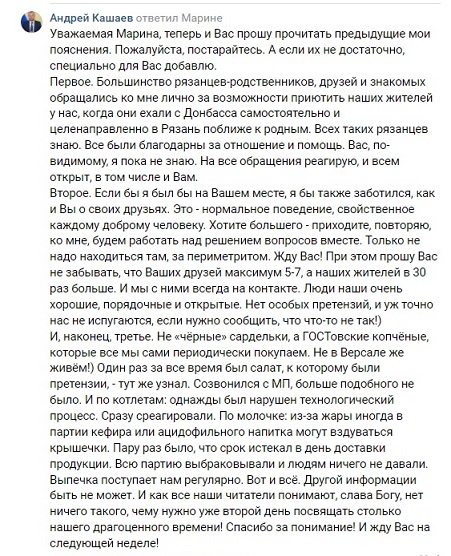 Андрей Кашаев ответил Марине
Уважаемая Марина, теперь и Вас прошу прочитать предыдущие мои пояснения. Пожалуйста, постарайтесь. А если их не достаточно, специально для Вас добавлю.
Первое. Большинство рязанцев-родственников, друзей и знакомых обращались ко мне лично за возможности приютить наших жителей у нас, когда они ехали с Донбасса самостоятельно и целенаправленно в Рязань поближе к родным. Всех таких рязанцев знаю. Все были благодарны за отношение и помощь. Вас, по-видимому, я пока не знаю. На все обращения реагирую, и всем открыт, в том числе и Вам.
Второе. Если бы я был бы на Вашем месте, я бы также заботился, как и Вы о своих друзьях. Это - нормальное поведение, свойственное каждому доброму человеку. Хотите большего - приходите, повторяю, ко мне, будем работать над решением вопросов вместе. Только не надо находиться там, за периметритом. Жду Вас! При этом прошу Вас не забывать, что Ваших друзей максимум 5-7, а наших жителей в 30 раз больше. И мы с ними всегда на контакте. Люди наши очень хорошие, порядочные и открытые. Нет особых претензий, и уж точно нас не испугаются, если нужно сообщить, что что-то не так!)
И, наконец, третье. Не «чёрные» сардельки, а ГОСТовские копчёные, которые все мы сами периодически покупаем. Не в Версале же живём!) Один раз за все время был салат, к которому были претензии, - тут же узнал. Созвонился с МП, больше подобного не было. И по котлетам: однажды был нарушен технологический процесс. Сразу среагировали. По молочке: из-за жары иногда в партии кефира или ацидофильного напитка могут вздуваться крышечки. Пару раз было, что срок истекал в день доставки продукции. Всю партию выбраковывали и людям ничего не давали. Выпечка поступает нам регулярно. Вот и всё. Другой информации быть не может. И как все наши читатели понимают, слава Богу, нет ничего такого, чему нужно уже второй день посвящать столько нашего драгоценного времени! Спасибо за понимание! И жду Вас на следующей неделе!